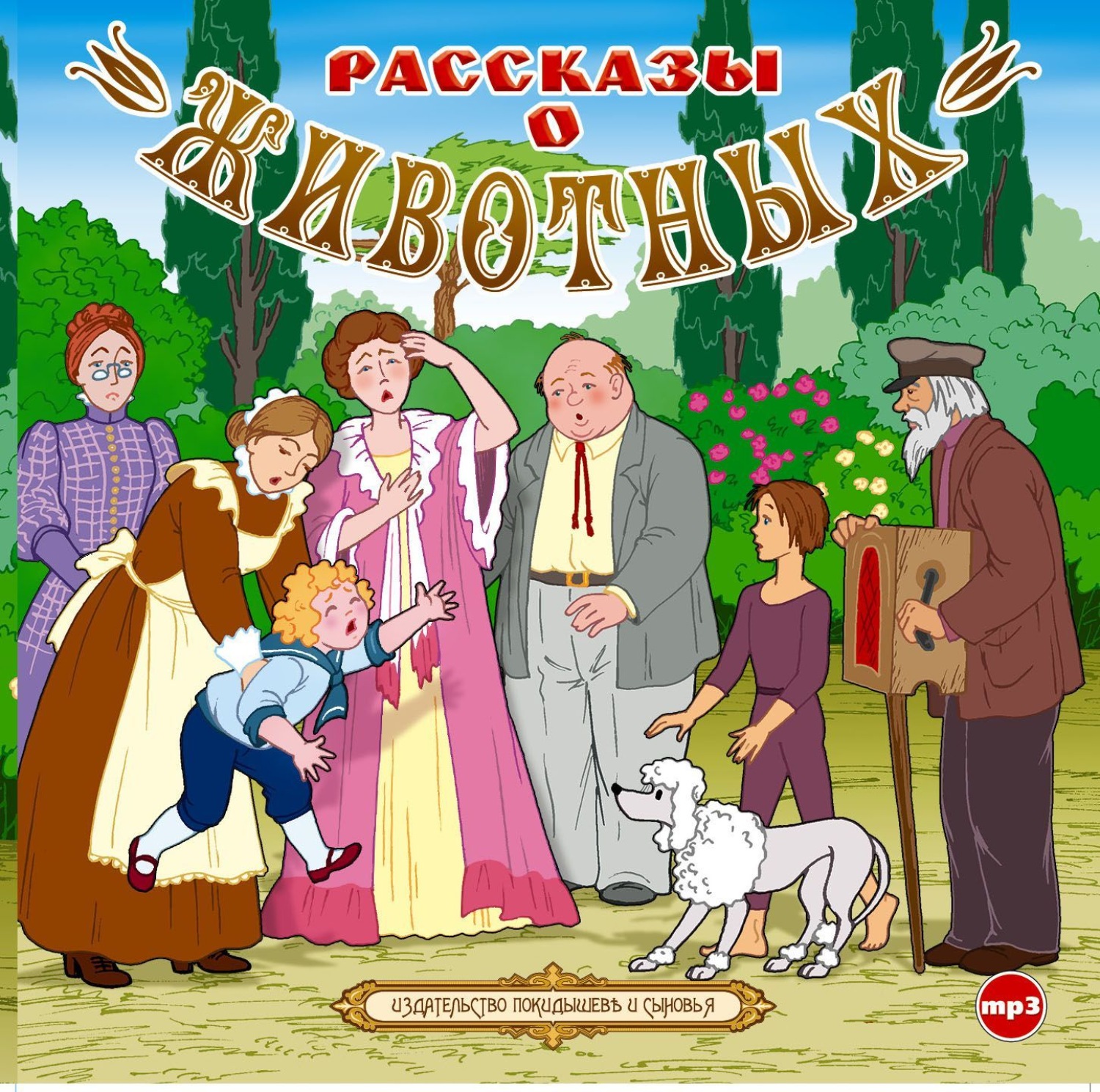 РАССКАЗЫ
О
ЖИВОТНЫХ

ИЗДАТЕЛЬСТВО ПОКИДЫШЕВЪ И СЫНОВЬЯ

mp3